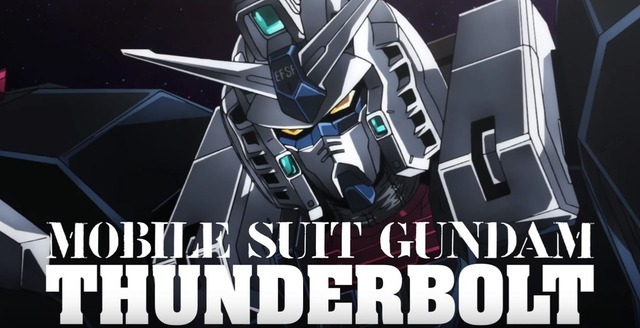 EFSF

MOBILE SUIT GUNDAM
THUNDERBOLT